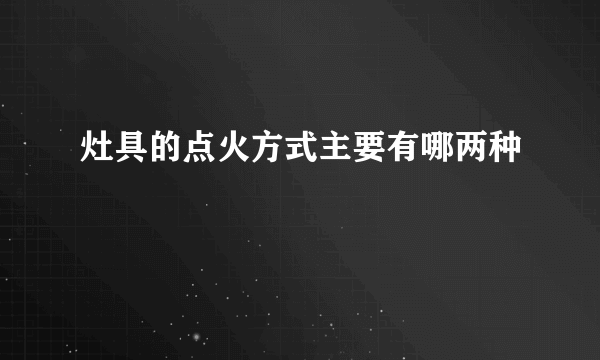 灶具的点火方式主要有哪两种